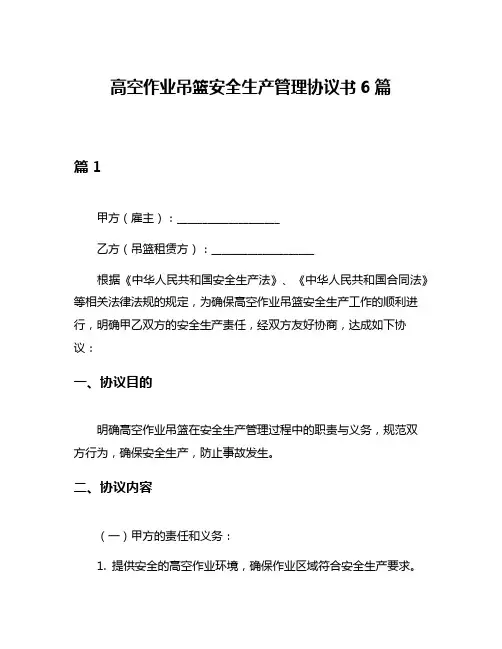 高空作业吊篮安全生产管理协议书 6 篇

篇 1

甲方（雇主）：__________________

乙方（吊篮租赁方）：__________________

根据《中华人民共和国安全生产法》、《中华人民共和国合同法》等相关法律法规的规定，为确保高空作业吊篮安全生产工作的顺利进行，明确甲乙双方的安全生产责任，经双方友好协商，达成如下协议：

一、协议目的

明确高空作业吊篮在安全生产管理过程中的职责与义务，规范双方行为，确保安全生产，防止事故发生。

二、协议内容

（一）甲方的责任和义务：

1. 提供安全的高空作业环境，确保作业区域符合安全生产要求。